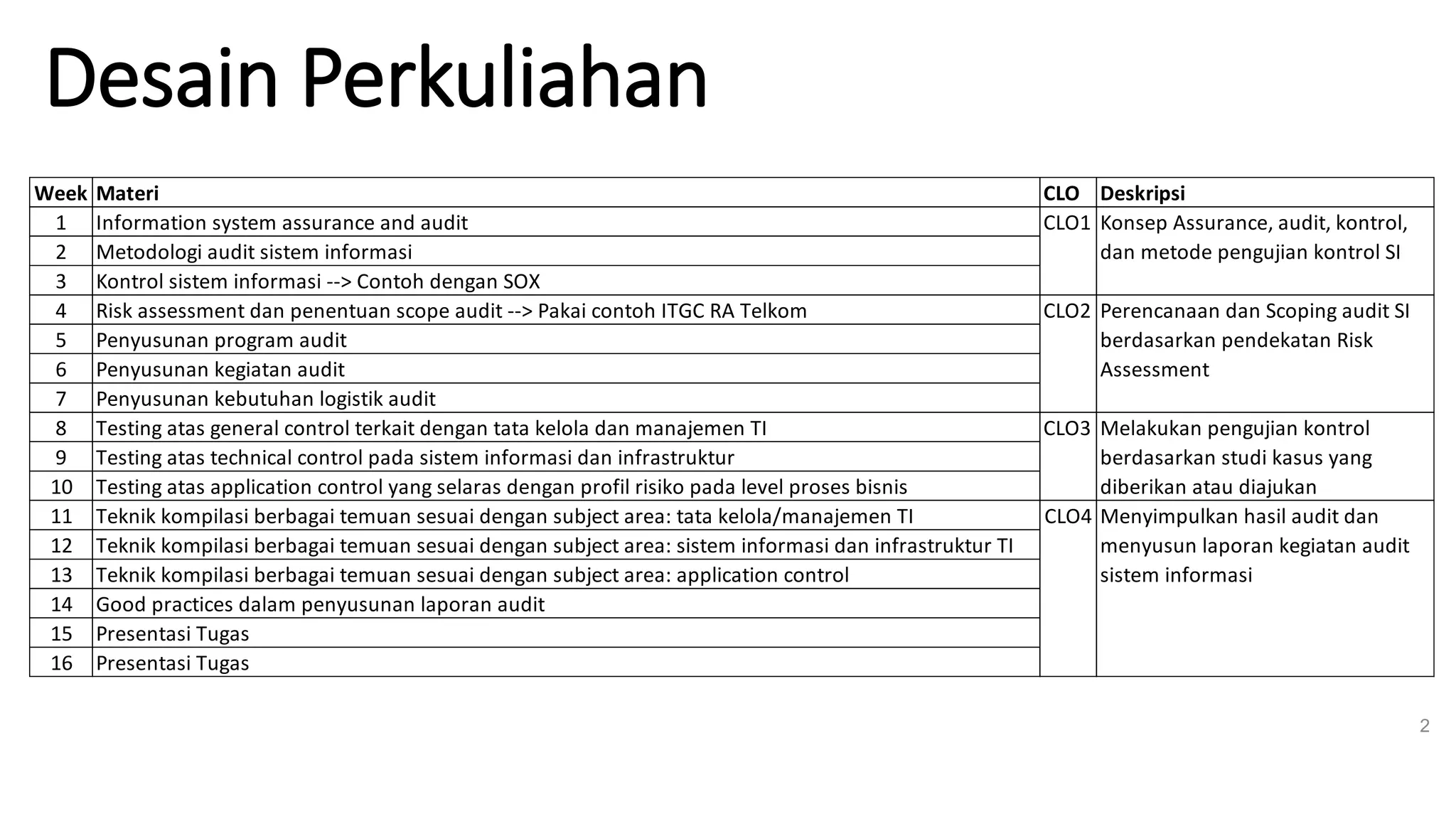 Desain Perkuliahan

| Week | Materi | CLO | Deskripsi |
|---|---|---|---|
| 1 | Information system assurance and audit | CLO1 | Konsep Assurance, audit, kontrol, dan metode pengujian kontrol SI |
| 2 | Metodologi audit sistem informasi | | |
| 3 | Kontrol sistem informasi --> Contoh dengan SOX | | |
| 4 | Risk assessment dan penentuan scope audit --> Pakai contoh ITGC RA Telkom | CLO2 | Perencanaan dan Scoping audit SI berdasarkan pendekatan Risk Assessment |
| 5 | Penyusunan program audit | | |
| 6 | Penyusunan kegiatan audit | | |
| 7 | Penyusunan kebutuhan logistik audit | | |
| 8 | Testing atas general control terkait dengan tata kelola dan manajemen TI | CLO3 | Melakukan pengujian kontrol berdasarkan studi kasus yang diberikan atau diajukan |
| 9 | Testing atas technical control pada sistem informasi dan infrastruktur | | |
| 10 | Testing atas application control yang selaras dengan profil risiko pada level proses bisnis | | |
| 11 | Teknik kompilasi berbagai temuan sesuai dengan subject area: tata kelola/manajemen TI | CLO4 | Menyimpulkan hasil audit dan menyusun laporan kegiatan audit sistem informasi |
| 12 | Teknik kompilasi berbagai temuan sesuai dengan subject area: sistem informasi dan infrastruktur TI | | |
| 13 | Teknik kompilasi berbagai temuan sesuai dengan subject area: application control | | |
| 14 | Good practices dalam penyusunan laporan audit | | |
| 15 | Presentasi Tugas | | |
| 16 | Presentasi Tugas | | |

2